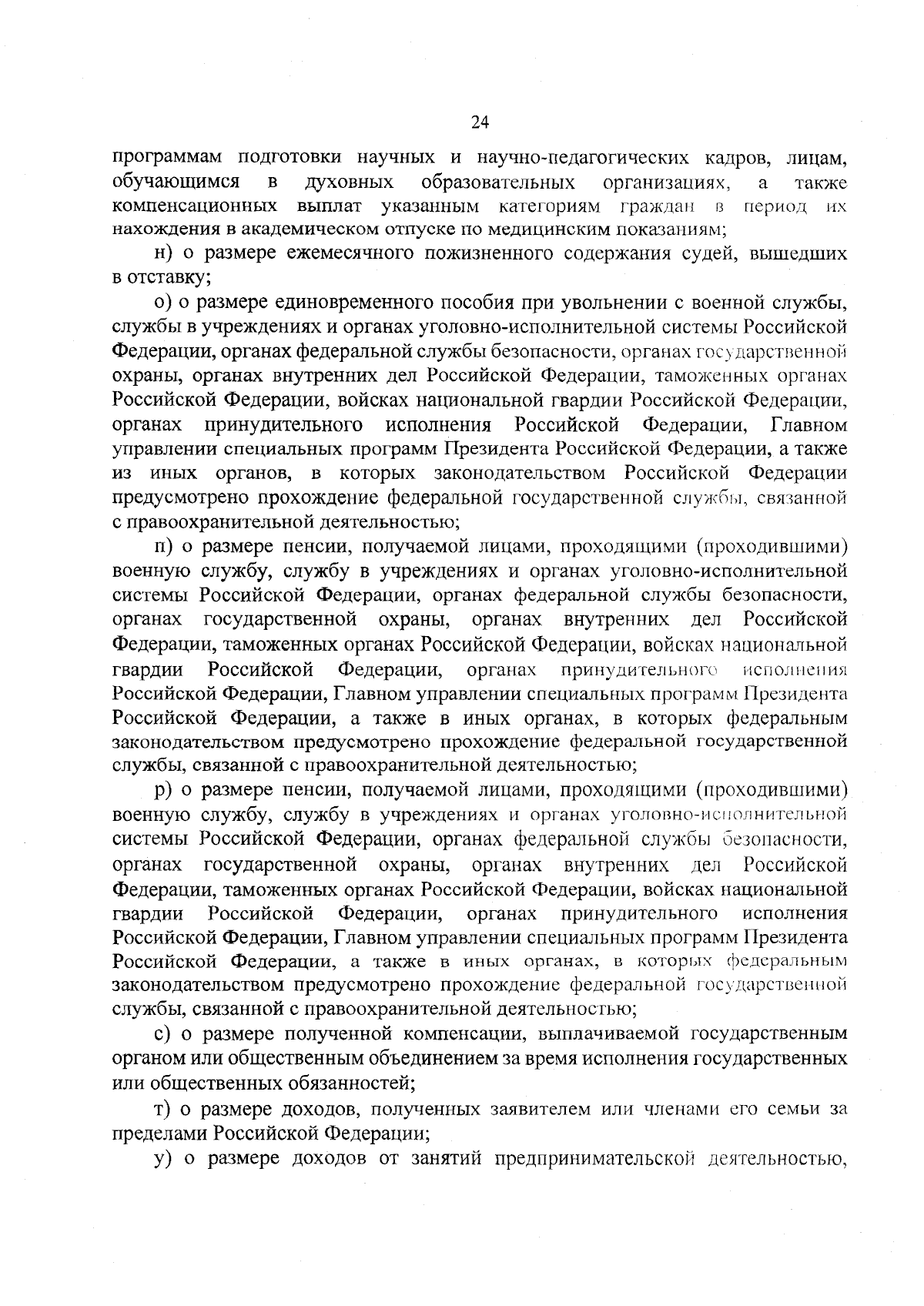 24

программам подготовки научных и научно-педагогических кадров, лицам, обучающимся в духовных образовательных организациях, а также компенсационных выплат указанным категориям граждан в период их нахождения в академическом отпуске по медицинским показаниям;

н) о размере ежемесячного пожизненного содержания судей, вышедших в отставку;

о) о размере единовременного пособия при увольнении с военной службы, службы в учреждениях и органах уголовно-исполнительной системы Российской Федерации, органах федеральной службы безопасности, органах государственной охраны, органах внутренних дел Российской Федерации, таможенных органах Российской Федерации, войсках национальной гвардии Российской Федерации, органах принудительного исполнения Российской Федерации, Главном управлении специальных программ Президента Российской Федерации, а также из иных органов, в которых законодательством Российской Федерации предусмотрено прохождение федеральной государственной службы, связанной с правоохранительной деятельностью;

п) о размере пенсии, получаемой лицами, проходящими (проходившими) военную службу, службу в учреждениях и органах уголовно-исполнительной системы Российской Федерации, органах федеральной службы безопасности, органах государственной охраны, органах внутренних дел Российской Федерации, таможенных органах Российской Федерации, войсках национальной гвардии Российской Федерации, органах принудительного исполнения Российской Федерации, Главном управлении специальных программ Президента Российской Федерации, а также в иных органах, в которых федеральным законодательством предусмотрено прохождение федеральной государственной службы, связанной с правоохранительной деятельностью;

р) о размере пенсии, получаемой лицами, проходящими (проходившими) военную службу, службу в учреждениях и органах уголовно-исполнительной системы Российской Федерации, органах федеральной службы безопасности, органах государственной охраны, органах внутренних дел Российской Федерации, таможенных органах Российской Федерации, войсках национальной гвардии Российской Федерации, органах принудительного исполнения Российской Федерации, Главном управлении специальных программ Президента Российской Федерации, а также в иных органах, в которых федеральным законодательством предусмотрено прохождение федеральной государственной службы, связанной с правоохранительной деятельностью;

с) о размере полученной компенсации, выплачиваемой государственным органом или общественным объединением за время исполнения государственных или общественных обязанностей;

т) о размере доходов, полученных заявителем или членами его семьи за пределами Российской Федерации;

у) о размере доходов от занятий предпринимательской деятельностью,